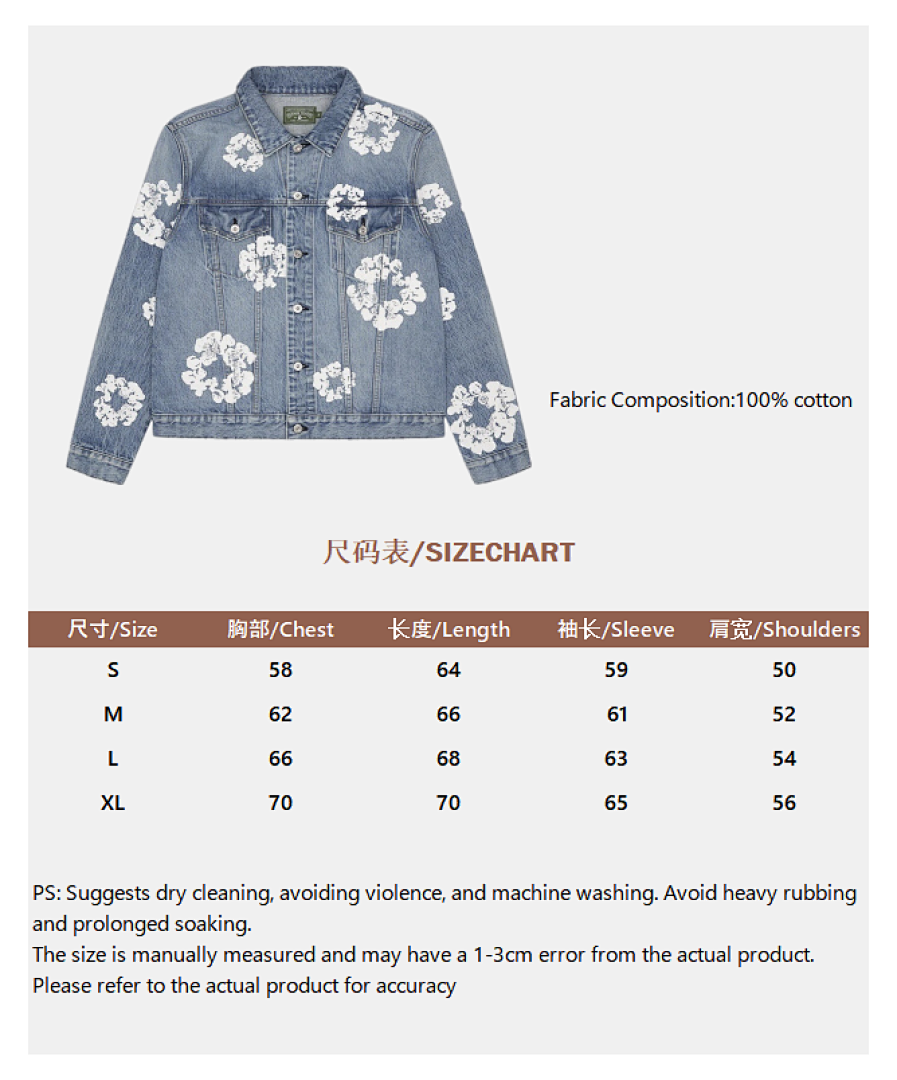 Fabric Composition:100% cotton

尺码表/SIZECHART

| 尺寸/Size | 胸部/Chest | 长度/Length | 袖长/Sleeve | 肩宽/Shoulders |
|---|---|---|---|---|
| S | 58 | 64 | 59 | 50 |
| M | 62 | 66 | 61 | 52 |
| L | 66 | 68 | 63 | 54 |
| XL | 70 | 70 | 65 | 56 |

PS: Suggests dry cleaning, avoiding violence, and machine washing. Avoid heavy rubbing and prolonged soaking.
The size is manually measured and may have a 1-3cm error from the actual product.
Please refer to the actual product for accuracy